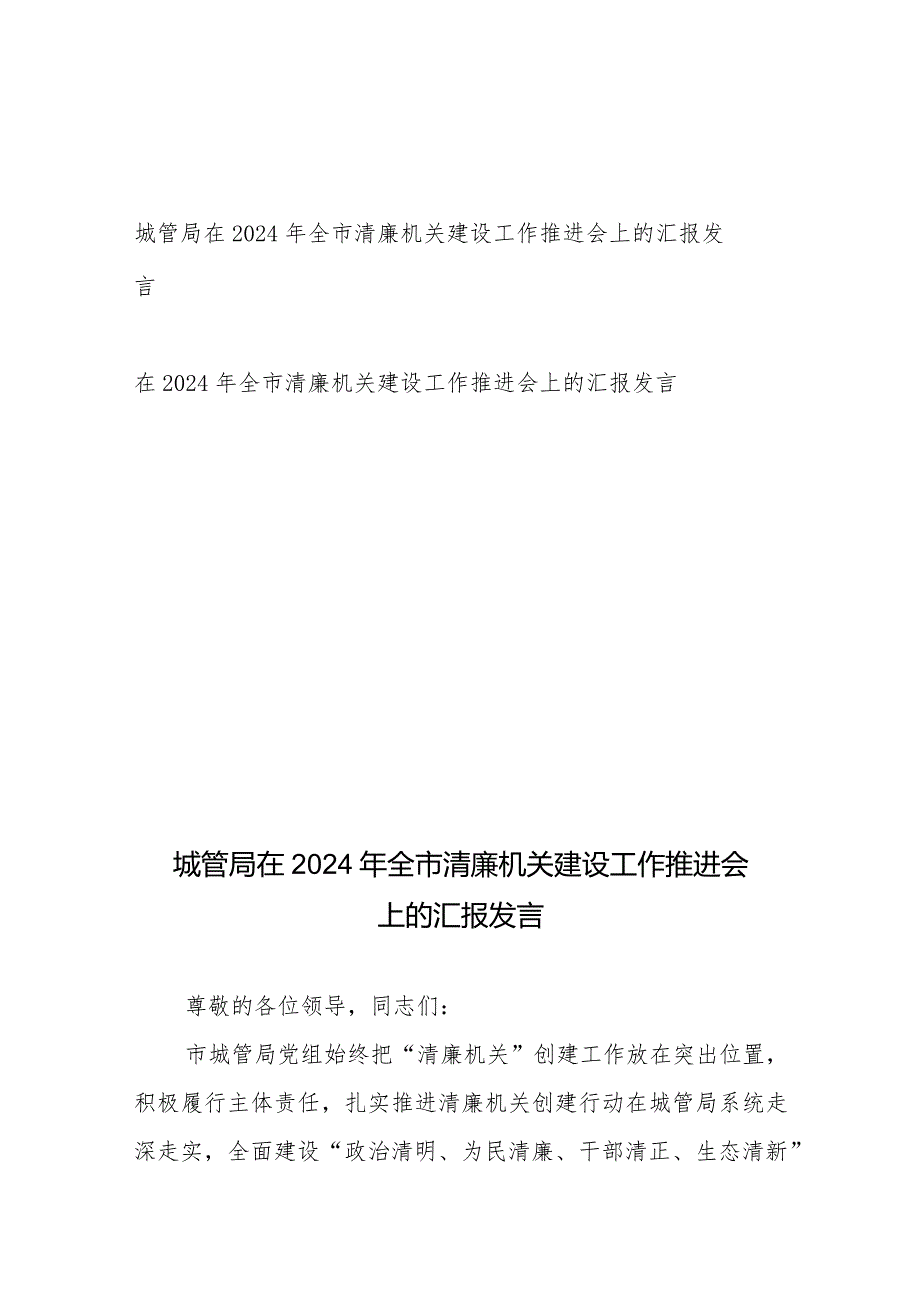 城管局在2024年全市清廉机关建设工作推进会上的汇报发言

在2024年全市清廉机关建设工作推进会上的汇报发言

城管局在2024年全市清廉机关建设工作推进会上的汇报发言

尊敬的各位领导，同志们：

市城管局党组始终把“清廉机关”创建工作放在突出位置，积极履行主体责任，扎实推进清廉机关创建行动在城管局系统走深走实，全面建设“政治清明、为民清廉、干部清正、生态清新”